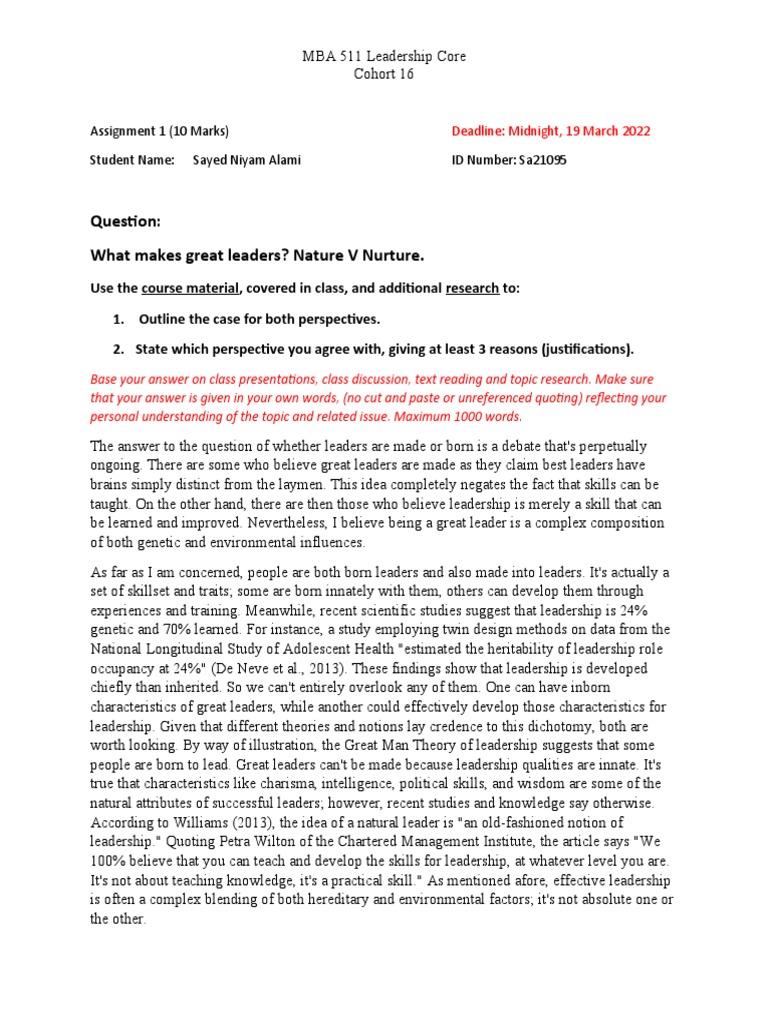 MBA 511 Leadership Core
Cohort 16

Assignment 1 (10 Marks)

Deadline: Midnight, 19 March 2022

Student Name: Sayed Niyam Alami

ID Number: Sa21095

Question:

What makes great leaders? Nature V Nurture.

Use the course material, covered in class, and additional research to:

1. Outline the case for both perspectives.

2. State which perspective you agree with, giving at least 3 reasons (justifications).

Base your answer on class presentations, class discussion, text reading and topic research. Make sure that your answer is given in your own words, (no cut and paste or unreferenced quoting) reflecting your personal understanding of the topic and related issue. Maximum 1000 words.

The answer to the question of whether leaders are made or born is a debate that's perpetually ongoing. There are some who believe great leaders are made as they claim best leaders have brains simply distinct from the laymen. This idea completely negates the fact that skills can be taught. On the other hand, there are then those who believe leadership is merely a skill that can be learned and improved. Nevertheless, I believe being a great leader is a complex composition of both genetic and environmental influences.

As far as I am concerned, people are both born leaders and also made into leaders. It's actually a set of skillset and traits; some are born innately with them, others can develop them through experiences and training. Meanwhile, recent scientific studies suggest that leadership is 24% genetic and 70% learned. For instance, a study employing twin design methods on data from the National Longitudinal Study of Adolescent Health "estimated the heritability of leadership role occupancy at 24%" (De Neve et al., 2013). These findings show that leadership is developed chiefly than inherited. So we can't entirely overlook any of them. One can have inborn characteristics of great leaders, while another could effectively develop those characteristics for leadership. Given that different theories and notions lay credence to this dichotomy, both are worth looking. By way of illustration, the Great Man Theory of leadership suggests that some people are born to lead. Great leaders can't be made because leadership qualities are innate. It's true that characteristics like charisma, intelligence, political skills, and wisdom are some of the natural attributes of successful leaders; however, recent studies and knowledge say otherwise. According to Williams (2013), the idea of a natural leader is "an old-fashioned notion of leadership." Quoting Petra Wilton of the Chartered Management Institute, the article says "We 100% believe that you can teach and develop the skills for leadership, at whatever level you are. It's not about teaching knowledge, it's a practical skill." As mentioned afore, effective leadership is often a complex blending of both hereditary and environmental factors; it's not absolute one or the other.